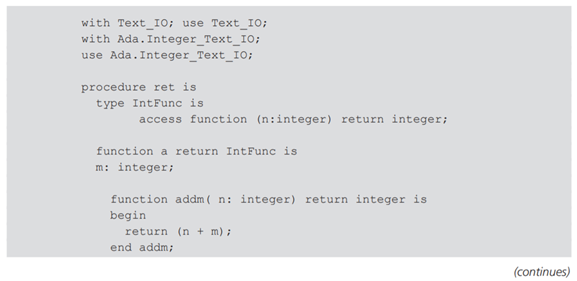 with Text_IO; use Text_IO;
with Ada.Integer_Text_IO;
use Ada.Integer_Text_IO;

procedure ret is
  type IntFunc is
        access function (n:integer) return integer;

  function a return IntFunc is
  m: integer;

    function addm( n: integer) return integer is
    begin
      return (n + m);
    end addm;

(continues)